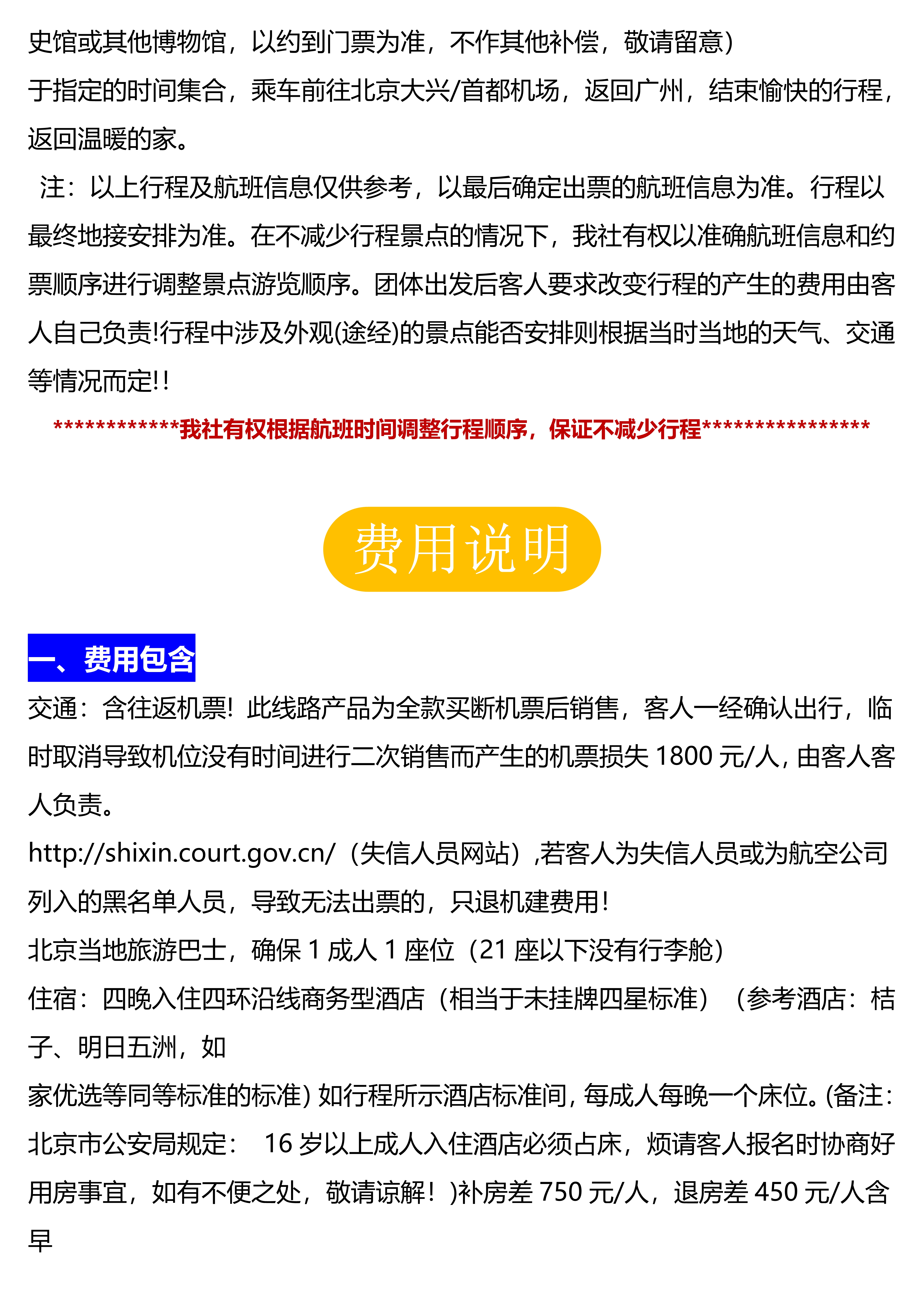 史馆或其他博物馆，以约到门票为准，不作其他补偿，敬请留意）
于指定的时间集合，乘车前往北京大兴/首都机场，返回广州，结束愉快的行程，返回温暖的家。

注：以上行程及航班信息仅供参考，以最后确定出票的航班信息为准。行程以最终地接安排为准。在不减少行程景点的情况下，我社有权以准确航班信息和约票顺序进行调整景点游览顺序。团体出发后客人要求改变行程的产生的费用由客人自己负责!行程中涉及外观(途经)的景点能否安排则根据当时当地的天气、交通等情况而定!!

************我社有权根据航班时间调整行程顺序，保证不减少行程****************

费用说明

一、费用包含
交通：含往返机票！此线路产品为全款买断机票后销售，客人一经确认出行，临时取消导致机位没有时间进行二次销售而产生的机票损失 1800 元/人，由客人客人负责。
http://shixin.court.gov.cn/（失信人员网站）,若客人为失信人员或为航空公司列入的黑名单人员，导致无法出票的，只退机建费用！
北京当地旅游巴士，确保 1 成人 1 座位（21 座以下没有行李舱）
住宿：四晚入住四环沿线商务型酒店（相当于未挂牌四星标准）（参考酒店：桔子、明日五洲，如
家优选等同等标准的标准）如行程所示酒店标准间，每成人每晚一个床位。(备注：北京市公安局规定： 16 岁以上成人入住酒店必须占床，烦请客人报名时协商好用房事宜，如有不便之处，敬请谅解！)补房差 750 元/人，退房差 450 元/人含早